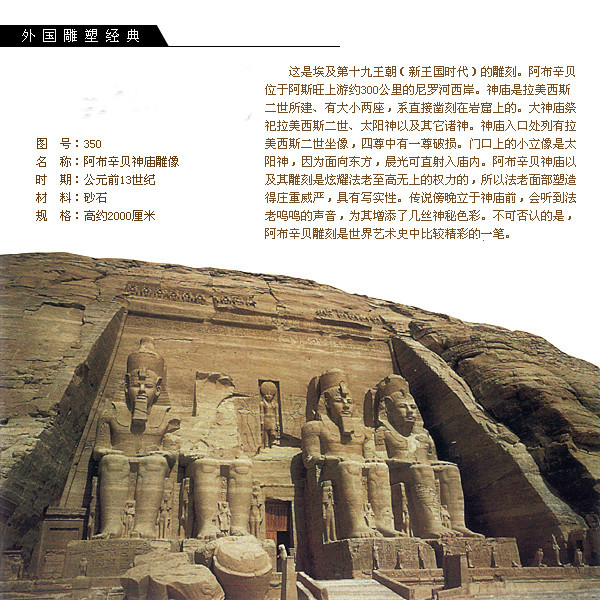 外国雕塑经典

图　号：350
名　称：阿布辛贝神庙雕像
时　期：公元前13世纪
材　料：砂石
规　格：高约2000厘米

这是埃及第十九王朝（新王国时代）的雕刻。阿布辛贝位于阿斯旺上游约300公里的尼罗河西岸。神庙是拉美西斯二世所建、有大小两座，系直接凿刻在岩窟上的。大神庙祭祀拉美西斯二世、太阳神以及其它诸神。神庙入口处列有拉美西斯二世坐像，四尊中有一尊破损。门口上的小立像是太阳神，因为面向东方，晨光可直射入庙内。阿布辛贝神庙以及其雕刻是炫耀法老至高无上的权力的，所以法老面部塑造得庄重威严，具有写实性。传说傍晚立于神庙前，会听到法老呜呜的声音，为其增添了几丝神秘色彩。不可否认的是，阿布辛贝雕刻是世界艺术史中比较精彩的一笔。